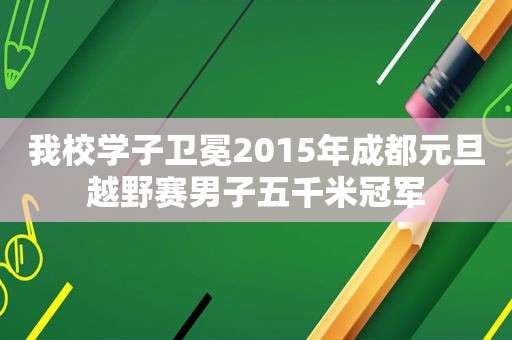 我校学子卫冕2015年成都元旦越野赛男子五千米冠军